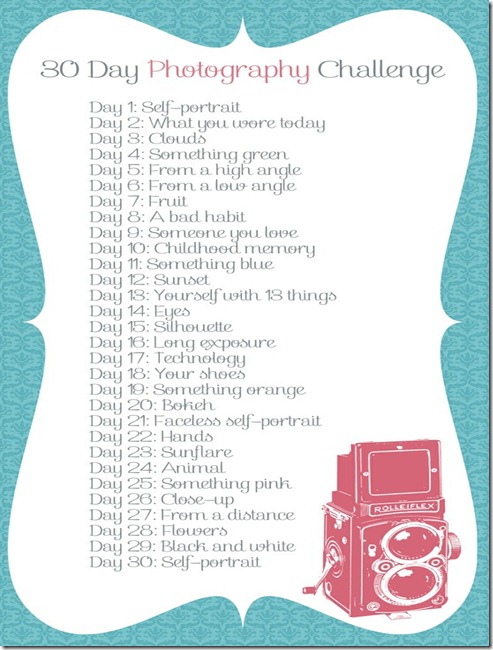 30 Day Photography Challenge

Day 1: Self-portrait
Day 2: What you wore today
Day 3: Clouds
Day 4: Something green
Day 5: From a high angle
Day 6: From a low angle
Day 7: Fruit
Day 8: A bad habit
Day 9: Someone you love
Day 10: Childhood memory
Day 11: Something blue
Day 12: Sunset
Day 13: Yourself with 13 things
Day 14: Eyes
Day 15: Silhouette
Day 16: Long exposure
Day 17: Technology
Day 18: Your shoes
Day 19: Something orange
Day 20: Bokeh
Day 21: Faceless self-portrait
Day 22: Hands
Day 23: Sunflare
Day 24: Animal
Day 25: Something pink
Day 26: Close-up
Day 27: From a distance
Day 28: Flowers
Day 29: Black and white
Day 30: Self-portrait

ROLLEIFLEX